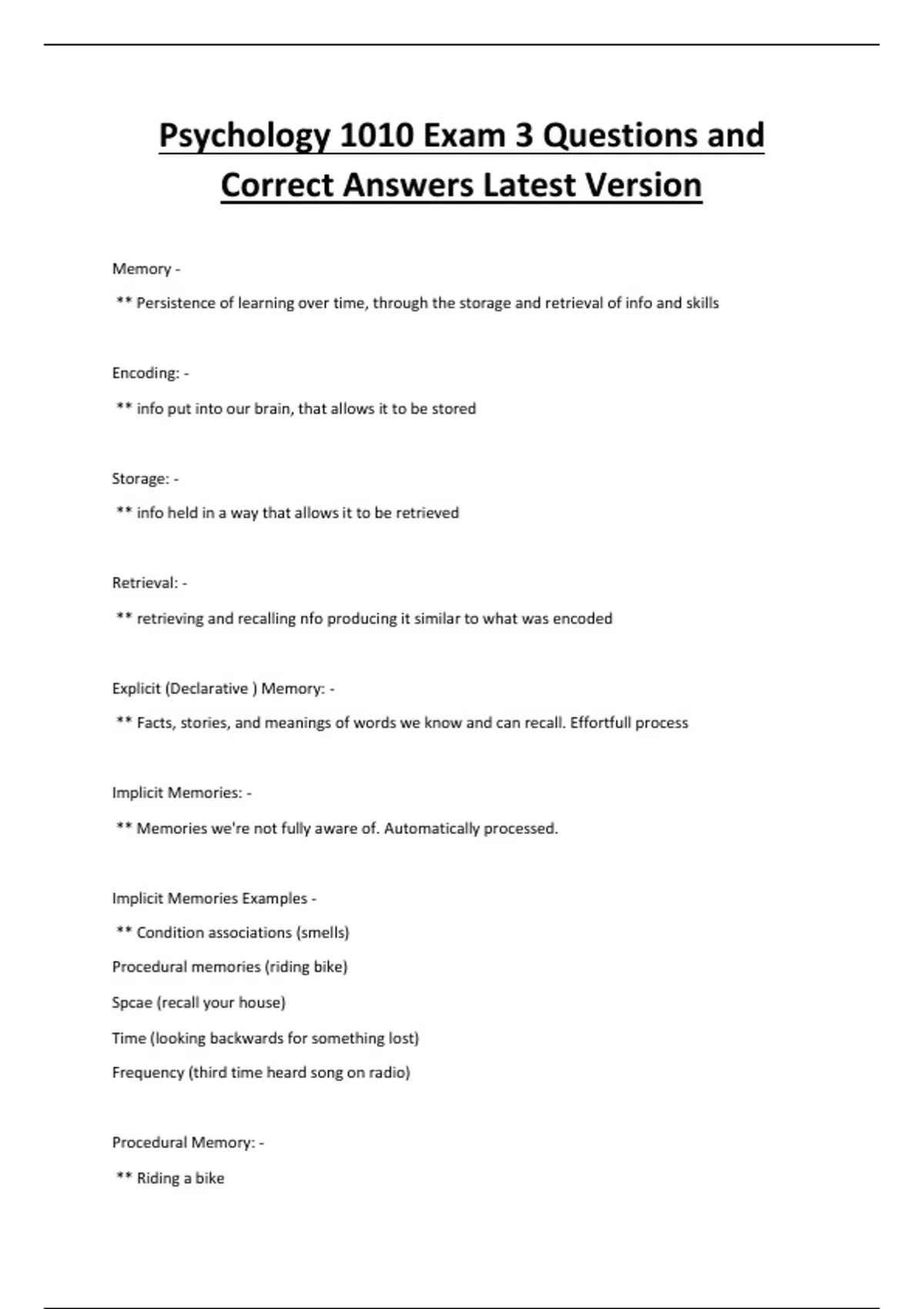 Psychology 1010 Exam 3 Questions and Correct Answers Latest Version

Memory -

** Persistence of learning over time, through the storage and retrieval of info and skills

Encoding: -

** info put into our brain, that allows it to be stored

Storage: -

** info held in a way that allows it to be retrieved

Retrieval: -

** retrieving and recalling nfo producing it similar to what was encoded

Explicit (Declarative ) Memory: -

** Facts, stories, and meanings of words we know and can recall. Effortfull process

Implicit Memories: -

** Memories we're not fully aware of. Automatically processed.

Implicit Memories Examples -

** Condition associations (smells)

Procedural memories (riding bike)

Spcae (recall your house)

Time (looking backwards for something lost)

Frequency (third time heard song on radio)

Procedural Memory: -

** Riding a bike